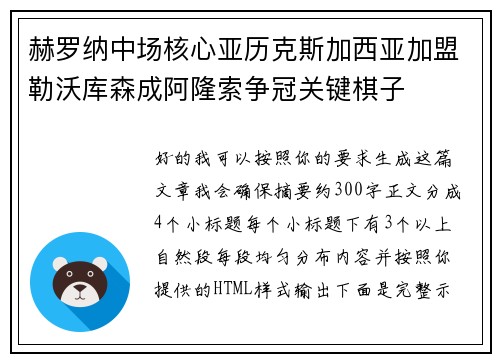 赫罗纳中场核心亚历克斯加西亚加盟勒沃库森成阿隆索争冠关键棋子

好的我可以按照你的要求生成这篇文章我会确保摘要约300字正文分成4个小标题每个小标题下有3个以上自然段每段均匀分布内容并按照你提供的HTML样式输出下面是完整示